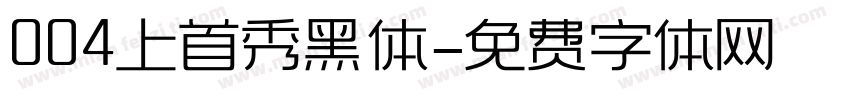 004上首秀黑体-免费字体网